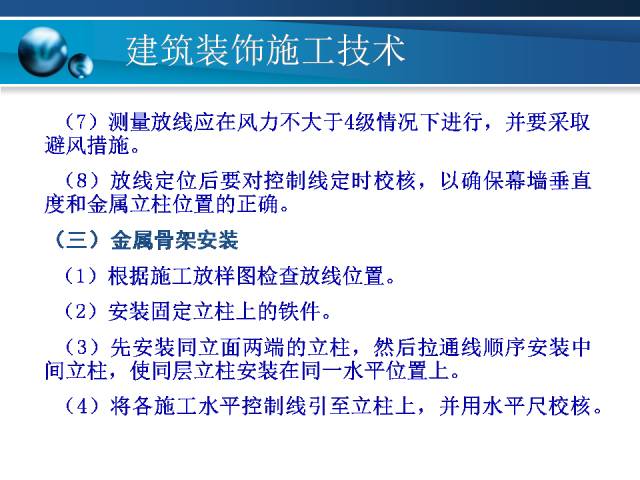 建筑装饰施工技术

（7）测量放线应在风力不大于4级情况下进行，并要采取避风措施。

（8）放线定位后要对控制线定时校核，以确保幕墙垂直度和金属立柱位置的正确。

（三）金属骨架安装

（1）根据施工放样图检查放线位置。

（2）安装固定立柱上的铁件。

（3）先安装同立面两端的立柱，然后拉通线顺序安装中间立柱，使同层立柱安装在同一水平位置上。

（4）将各施工水平控制线引至立柱上，并用水平尺校核。